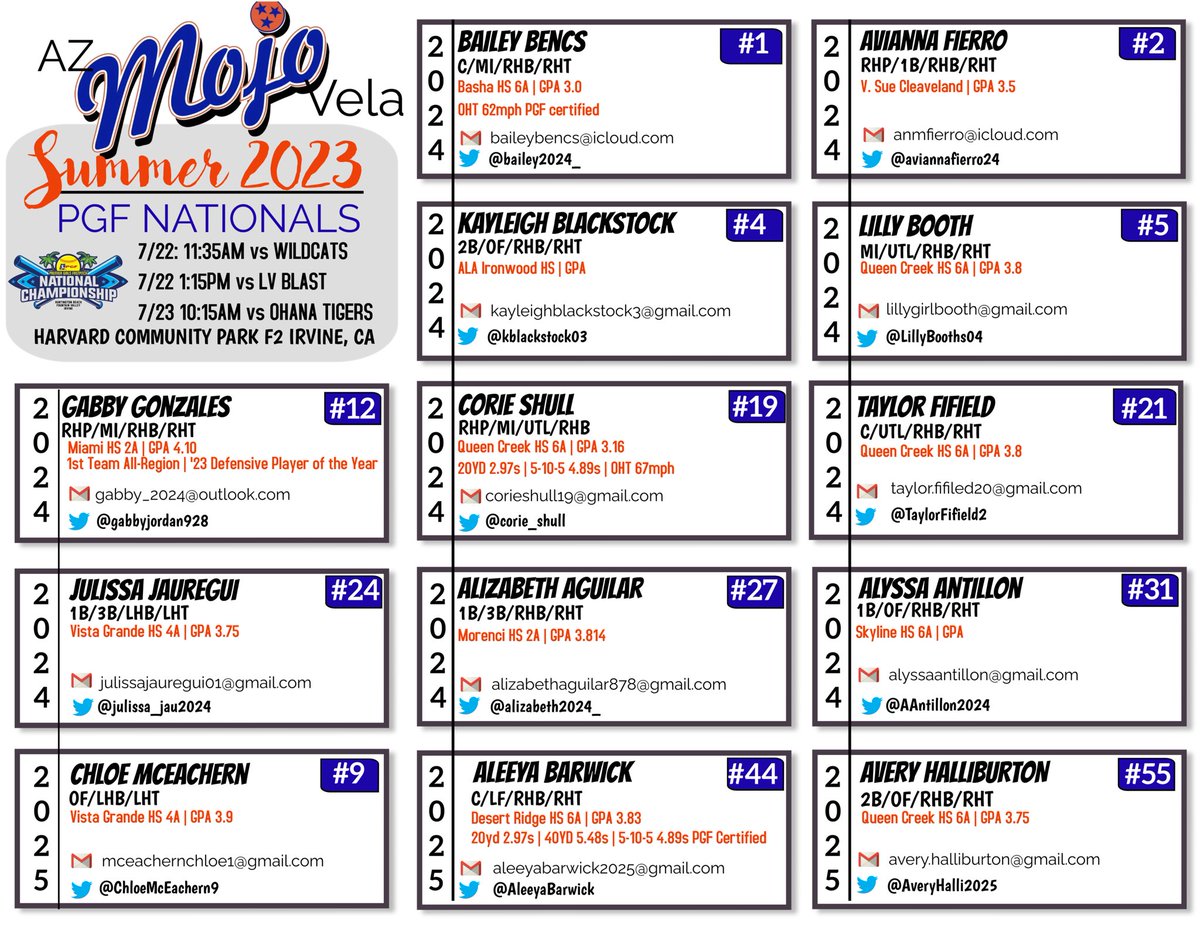 AZ Mojo Vela

Summer 2023

PGF NATIONALS

NATIONAL CHAMPIONSHIP

7/22: 11:35AM vs WILDCATS
7/22 1:15PM vs LV BLAST
7/23 10:15AM vs OHANA TIGERS
HARVARD COMMUNITY PARK F2 IRVINE, CA

2024
BAILEY BENCS #1
C/MI/RHB/RHT
Basha HS 6A | GPA 3.0
OHT 62mph PGF certified
baileybencs@icloud.com
@bailey2024_

2024
AVIANNA FIERRO #2
RHP/1B/RHB/RHT
V. Sue Cleaveland | GPA 3.5
anmfierro@icloud.com
@aviannafierro24

2024
KAYLEIGH BLACKSTOCK #4
2B/OF/RHB/RHT
ALA Ironwood HS | GPA
kayleighblackstock3@gmail.com
@kblackstock03

2024
LILLY BOOTH #5
MI/UTL/RHB/RHT
Queen Creek HS 6A | GPA 3.8
lillygirlbooth@gmail.com
@LillyBooths04

2024
GABBY GONZALES #12
RHP/MI/RHB/RHT
Miami HS 2A | GPA 4.10
1st Team All-Region | '23 Defensive Player of the Year
gabby_2024@outlook.com
@gabbyjordan928

2024
CORIE SHULL #19
RHP/MI/UTL/RHB
Queen Creek HS 6A | GPA 3.16
20YD 2.97s | 5-10-5 4.89s | OHT 67mph
corieshull19@gmail.com
@corie_shull

2024
TAYLOR FIFIELD #21
C/UTL/RHB/RHT
Queen Creek HS 6A | GPA 3.8
taylor.fifiled20@gmail.com
@TaylorFifield2

2024
JULISSA JAUREGUI #24
1B/3B/LHB/LHT
Vista Grande HS 4A | GPA 3.75
julissajauregui01@gmail.com
@julissa_jau2024

2024
ALIZABETH AGUILAR #27
1B/3B/RHB/RHT
Morenci HS 2A | GPA 3.814
alizabethaguilar878@gmail.com
@alizabeth2024_

2024
ALYSSA ANTILLON #31
1B/OF/RHB/RHT
Skyline HS 6A | GPA
alyssaantillon@gmail.com
@AAntillon2024

2025
CHLOE MCEACHERN #9
OF/LHB/LHT
Vista Grande HS 4A | GPA 3.9
mceachernchloe1@gmail.com
@ChloeMcEachern9

2025
ALEEYA BARWICK #44
C/LF/RHB/RHT
Desert Ridge HS 6A | GPA 3.83
20yd 2.97s | 40YD 5.48s | 5-10-5 4.89s PGF Certified
aleeyabarwick2025@gmail.com
@AleeyaBarwick

2025
AVERY HALLIBURTON #55
2B/OF/RHB/RHT
Queen Creek HS 6A | GPA 3.75
avery.halliburton@gmail.com
@AveryHalli2025